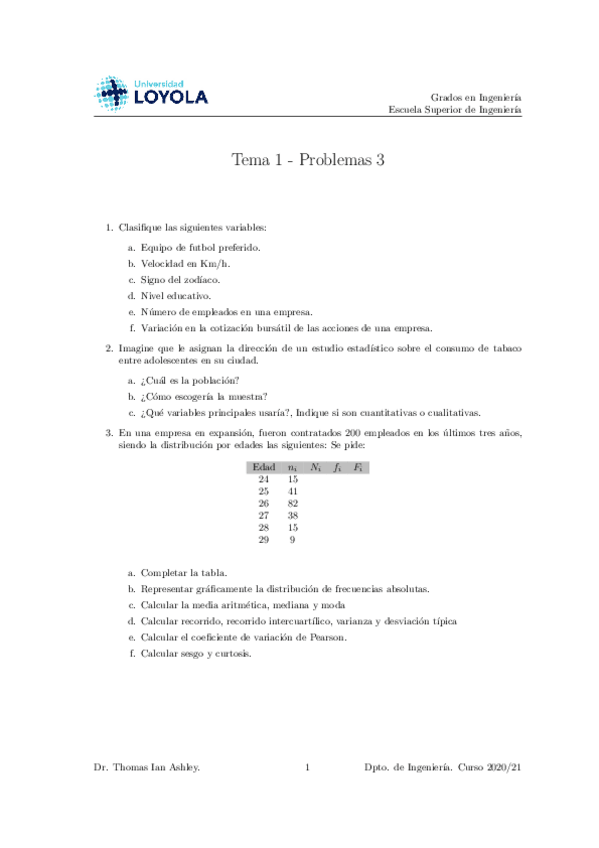 Universidad LOYOLA

Grados en Ingeniería
Escuela Superior de Ingeniería

Tema 1 - Problemas 3

1. Clasifique las siguientes variables:

a. Equipo de futbol preferido.
b. Velocidad en Km/h.
c. Signo del zodíaco.
d. Nivel educativo.
e. Número de empleados en una empresa.
f. Variación en la cotización bursátil de las acciones de una empresa.

2. Imagine que le asignan la dirección de un estudio estadístico sobre el consumo de tabaco entre adolescentes en su ciudad.

a. ¿Cuál es la población?
b. ¿Cómo escogería la muestra?
c. ¿Qué variables principales usaría?, Indique si son cuantitativas o cualitativas.

3. En una empresa en expansión, fueron contratados 200 empleados en los últimos tres años, siendo la distribución por edades las siguientes: Se pide:

| Edad | $n_i$ | $N_i$ | $f_i$ | $F_i$ |
|---|---|---|---|---|
| 24 | 15 | | | |
| 25 | 41 | | | |
| 26 | 82 | | | |
| 27 | 38 | | | |
| 28 | 15 | | | |
| 29 | 9 | | | |

a. Completar la tabla.
b. Representar gráficamente la distribución de frecuencias absolutas.
c. Calcular la media aritmética, mediana y moda
d. Calcular recorrido, recorrido intercuartílico, varianza y desviación típica
e. Calcular el coeficiente de variación de Pearson.
f. Calcular sesgo y curtosis.

Dr. Thomas Ian Ashley. 1 Dpto. de Ingeniería. Curso 2020/21